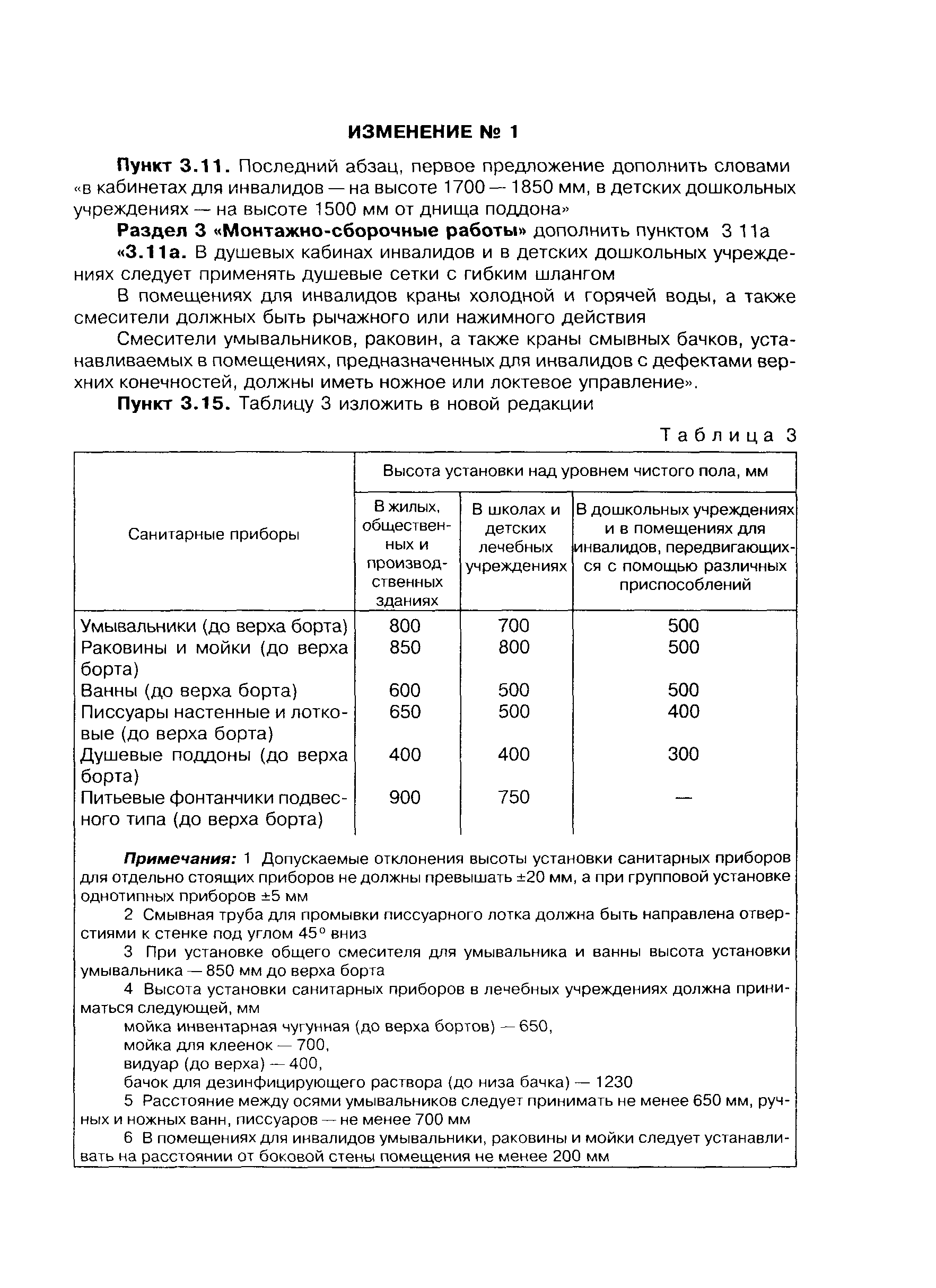 ИЗМЕНЕНИЕ № 1

Пункт 3.11. Последний абзац, первое предложение дополнить словами «в кабинетах для инвалидов — на высоте 1700 — 1850 мм, в детских дошкольных учреждениях — на высоте 1500 мм от днища поддона»

Раздел 3 «Монтажно-сборочные работы» дополнить пунктом 3 11а

«3.11а. В душевых кабинах инвалидов и в детских дошкольных учреждениях следует применять душевые сетки с гибким шлангом

В помещениях для инвалидов краны холодной и горячей воды, а также смесители должных быть рычажного или нажимного действия

Смесители умывальников, раковин, а также краны смывных бачков, устанавливаемых в помещениях, предназначенных для инвалидов с дефектами верхних конечностей, должны иметь ножное или локтевое управление».

Пункт 3.15. Таблицу 3 изложить в новой редакции

Таблица 3

| Санитарные приборы | Высота установки над уровнем чистого пола, мм | | |
|---|---|---|---|
| | В жилых, общественных и производственных зданиях | В школах и детских лечебных учреждениях | В дошкольных учреждениях и в помещениях для инвалидов, передвигающихся с помощью различных приспособлений |
| Умывальники (до верха борта) | 800 | 700 | 500 |
| Раковины и мойки (до верха борта) | 850 | 800 | 500 |
| Ванны (до верха борта) | 600 | 500 | 500 |
| Писсуары настенные и лотковые (до верха борта) | 650 | 500 | 400 |
| Душевые поддоны (до верха борта) | 400 | 400 | 300 |
| Питьевые фонтанчики подвесного типа (до верха борта) | 900 | 750 | — |

Примечания: 1 Допускаемые отклонения высоты установки санитарных приборов для отдельно стоящих приборов не должны превышать ±20 мм, а при групповой установке однотипных приборов ±5 мм

2 Смывная труба для промывки писсуарного лотка должна быть направлена отверстиями к стенке под углом 45° вниз

3 При установке общего смесителя для умывальника и ванны высота установки умывальника — 850 мм до верха борта

4 Высота установки санитарных приборов в лечебных учреждениях должна приниматься следующей, мм

мойка инвентарная чугунная (до верха бортов) — 650,
мойка для клеенок — 700,
видуар (до верха) — 400,
бачок для дезинфицирующего раствора (до низа бачка) — 1230

5 Расстояние между осями умывальников следует принимать не менее 650 мм, ручных и ножных ванн, писсуаров — не менее 700 мм

6 В помещениях для инвалидов умывальники, раковины и мойки следует устанавливать на расстоянии от боковой стены помещения не менее 200 мм